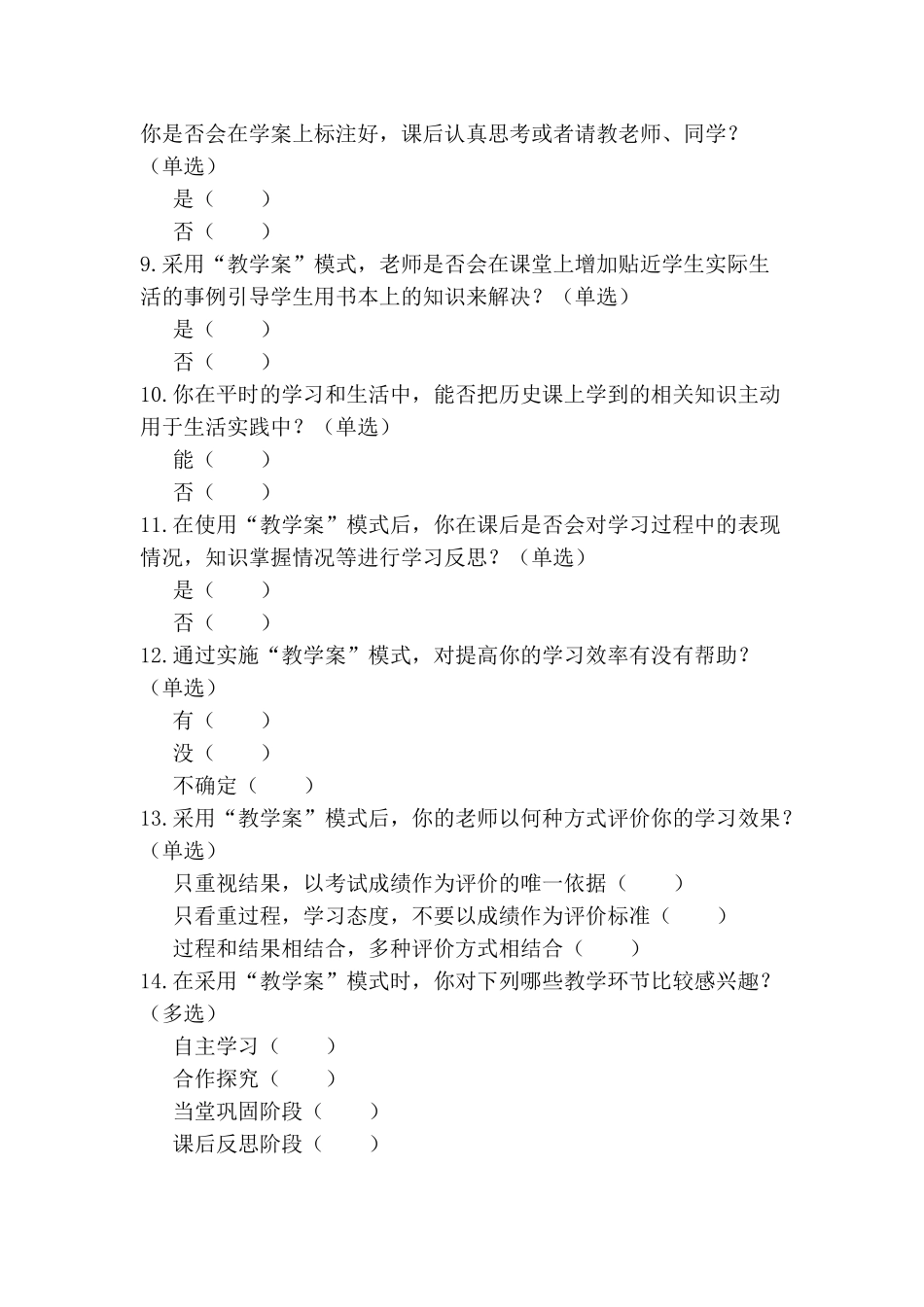 你是否会在学案上标注好，课后认真思考或者请教老师、同学？（单选）

是（　　）

否（　　）

9.采用“教学案”模式，老师是否会在课堂上增加贴近学生实际生活的事例引导学生用书本上的知识来解决？（单选）

是（　　）

否（　　）

10.你在平时的学习和生活中，能否把历史课上学到的相关知识主动用于生活实践中？（单选）

能（　　）

否（　　）

11.在使用“教学案”模式后，你在课后是否会对学习过程中的表现情况，知识掌握情况等进行学习反思？（单选）

是（　　）

否（　　）

12.通过实施“教学案”模式，对提高你的学习效率有没有帮助？（单选）

有（　　）

没（　　）

不确定（　　）

13.采用“教学案”模式后，你的老师以何种方式评价你的学习效果？（单选）

只重视结果，以考试成绩作为评价的唯一依据（　　）

只看重过程，学习态度，不要以成绩作为评价标准（　　）

过程和结果相结合，多种评价方式相结合（　　）

14.在采用“教学案”模式时，你对下列哪些教学环节比较感兴趣？（多选）

自主学习（　　）

合作探究（　　）

当堂巩固阶段（　　）

课后反思阶段（　　）